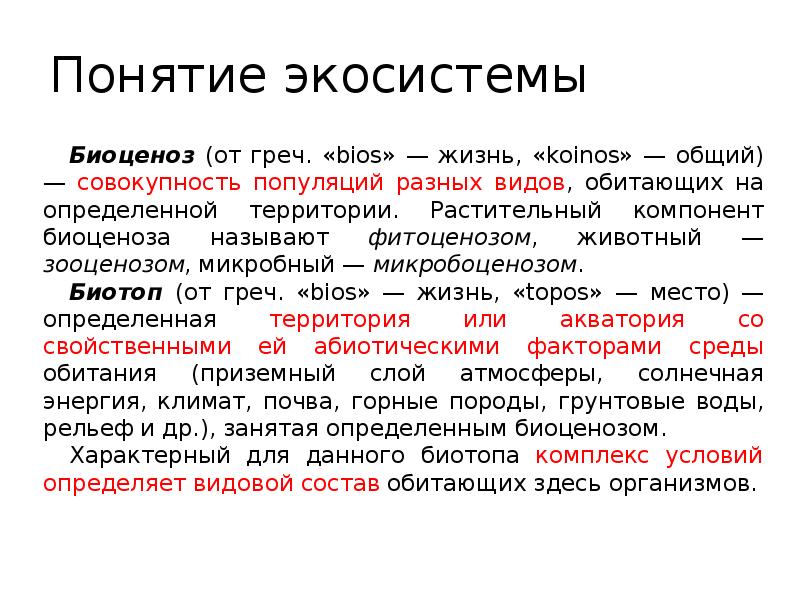 Понятие экосистемы

Биоценоз (от греч. «bios» — жизнь, «koinos» — общий) — совокупность популяций разных видов, обитающих на определенной территории. Растительный компонент биоценоза называют фитоценозом, животный — зооценозом, микробный — микробоценозом.

Биотоп (от греч. «bios» — жизнь, «topos» — место) — определенная территория или акватория со свойственными ей абиотическими факторами среды обитания (приземный слой атмосферы, солнечная энергия, климат, почва, горные породы, грунтовые воды, рельеф и др.), занятая определенным биоценозом.

Характерный для данного биотопа комплекс условий определяет видовой состав обитающих здесь организмов.